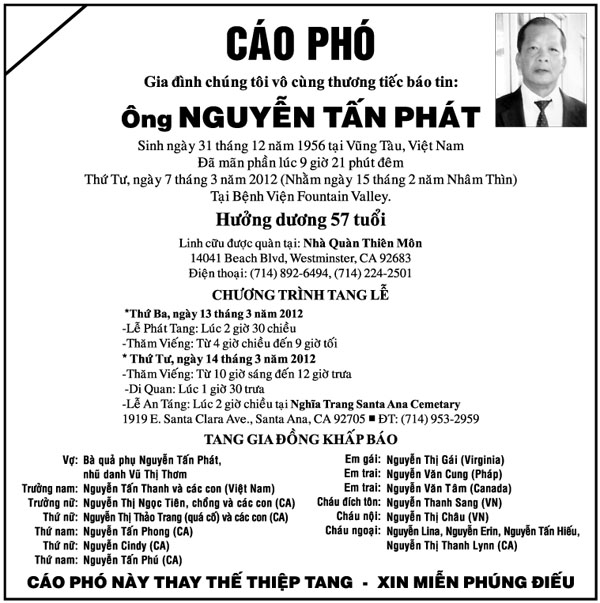 CÁO PHÓ

Gia đình chúng tôi vô cùng thương tiếc báo tin:

Ông NGUYỄN TẤN PHÁT

Sinh ngày 31 tháng 12 năm 1956 tại Vũng Tàu, Việt Nam
Đã mãn phần lúc 9 giờ 21 phút đêm
Thứ Tư, ngày 7 tháng 3 năm 2012 (Nhằm ngày 15 tháng 2 năm Nhâm Thìn)
Tại Bệnh Viện Fountain Valley.

Hưởng dương 57 tuổi

Linh cữu được quàn tại: Nhà Quàn Thiên Môn
14041 Beach Blvd, Westminster, CA 92683
Điện thoại: (714) 892-6494, (714) 224-2501

CHƯƠNG TRÌNH TANG LỄ

*Thứ Ba, ngày 13 tháng 3 năm 2012
-Lễ Phát Tang: Lúc 2 giờ 30 chiều
-Thăm Viếng: Từ 4 giờ chiều đến 9 giờ tối
* Thứ Tư, ngày 14 tháng 3 năm 2012
-Thăm Viếng: Từ 10 giờ sáng đến 12 giờ trưa
-Di Quan: Lúc 1 giờ 30 trưa
-Lễ An Táng: Lúc 2 giờ chiều tại Nghĩa Trang Santa Ana Cemetary
1919 E. Santa Clara Ave., Santa Ana, CA 92705 ■ ĐT: (714) 953-2959

TANG GIA ĐỒNG KHẤP BÁO

Vợ: Bà quả phụ Nguyễn Tấn Phát, nhũ danh Vũ Thị Thơm
Trưởng nam: Nguyễn Tấn Thanh và các con (Việt Nam)
Trưởng nữ: Nguyễn Thị Ngọc Tiên, chồng và các con (CA)
Thứ nữ: Nguyễn Thị Thảo Trang (quá cố) và các con (CA)
Thứ nam: Nguyễn Tấn Phong (CA)
Thứ nữ: Nguyễn Cindy (CA)
Thứ nam: Nguyễn Tấn Phú (CA)

Em gái: Nguyễn Thị Gái (Virginia)
Em trai: Nguyễn Văn Cung (Pháp)
Em trai: Nguyễn Văn Tâm (Canada)
Cháu đích tôn: Nguyễn Thanh Sang (VN)
Cháu nội: Nguyễn Thị Châu (VN)
Cháu ngoại: Nguyễn Lina, Nguyễn Erin, Nguyễn Tấn Hiếu, Nguyễn Thị Thanh Lynn (CA)

CÁO PHÓ NÀY THAY THẾ THIỆP TANG - XIN MIỄN PHÚNG ĐIẾU